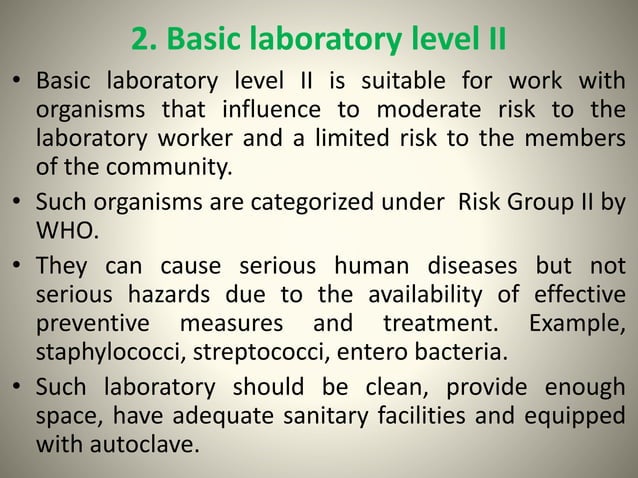 2. Basic laboratory level II

• Basic laboratory level II is suitable for work with organisms that influence to moderate risk to the laboratory worker and a limited risk to the members of the community.

• Such organisms are categorized under Risk Group II by WHO.

• They can cause serious human diseases but not serious hazards due to the availability of effective preventive measures and treatment. Example, staphylococci, streptococci, entero bacteria.

• Such laboratory should be clean, provide enough space, have adequate sanitary facilities and equipped with autoclave.